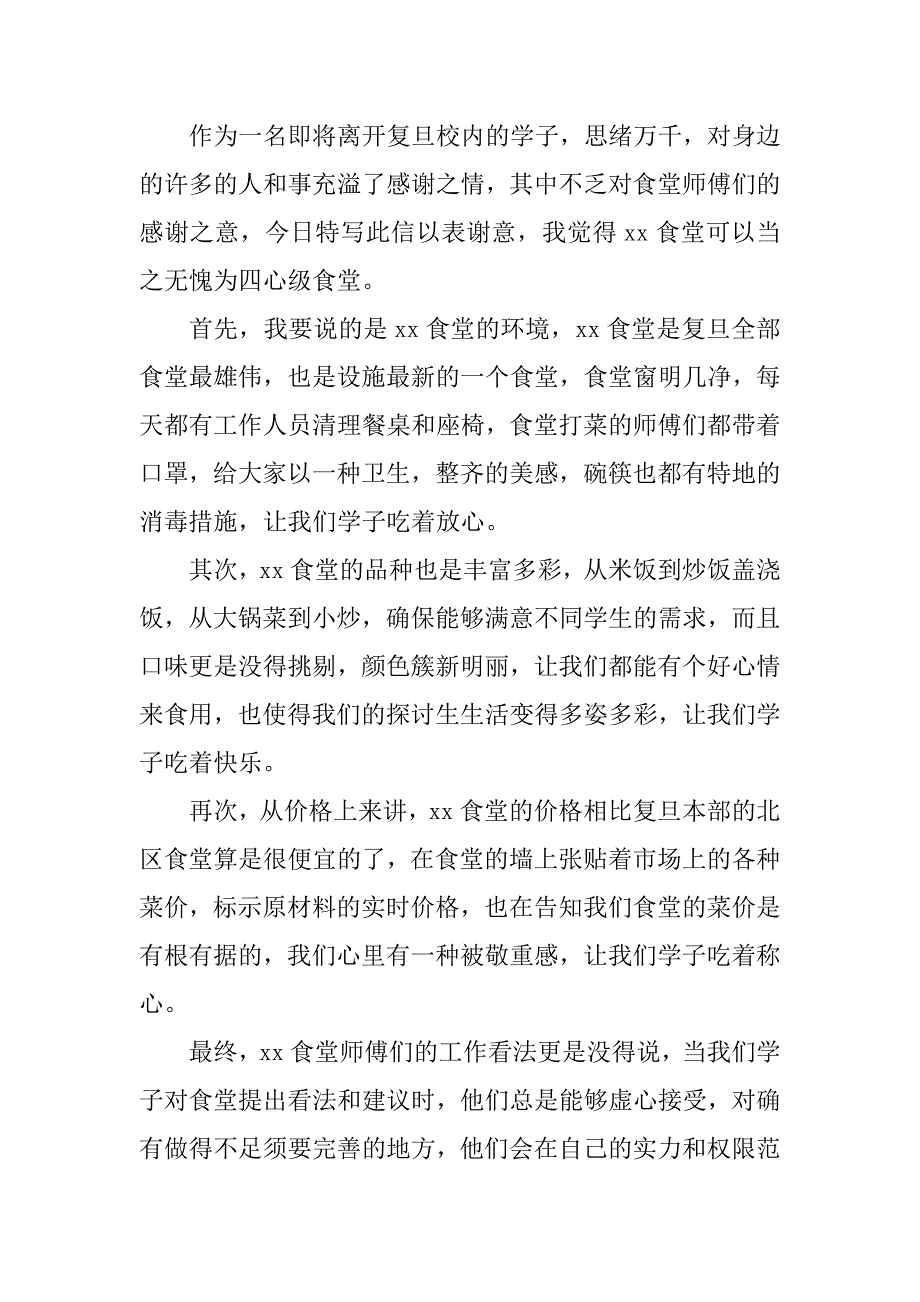 作为一名即将离开复旦校内的学子，思绪万千，对身边的许多的人和事充溢了感谢之情，其中不乏对食堂师傅们的感谢之意，今日特写此信以表谢意，我觉得 xx 食堂可以当之无愧为四心级食堂。

首先，我要说的是 xx 食堂的环境，xx 食堂是复旦全部食堂最雄伟，也是设施最新的一个食堂，食堂窗明几净，每天都有工作人员清理餐桌和座椅，食堂打菜的师傅们都带着口罩，给大家以一种卫生，整齐的美感，碗筷也都有特地的消毒措施，让我们学子吃着放心。

其次，xx 食堂的品种也是丰富多彩，从米饭到炒饭盖浇饭，从大锅菜到小炒，确保能够满意不同学生的需求，而且口味更是没得挑剔，颜色簇新明丽，让我们都能有个好心情来食用，也使得我们的探讨生生活变得多姿多彩，让我们学子吃着快乐。

再次，从价格上来讲，xx 食堂的价格相比复旦本部的北区食堂算是很便宜的了，在食堂的墙上张贴着市场上的各种菜价，标示原材料的实时价格，也在告知我们食堂的菜价是有根有据的，我们心里有一种被敬重感，让我们学子吃着称心。

最终，xx 食堂师傅们的工作看法更是没得说，当我们学子对食堂提出看法和建议时，他们总是能够虚心接受，对确有做得不足须要完善的地方，他们会在自己的实力和权限范